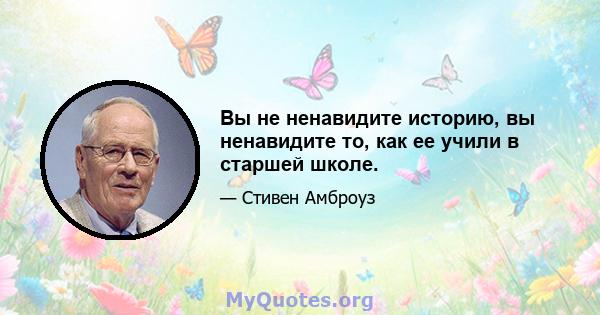 Вы не ненавидите историю, вы ненавидите то, как ее учили в старшей школе.

— Стивен Амброуз

MyQuotes.org